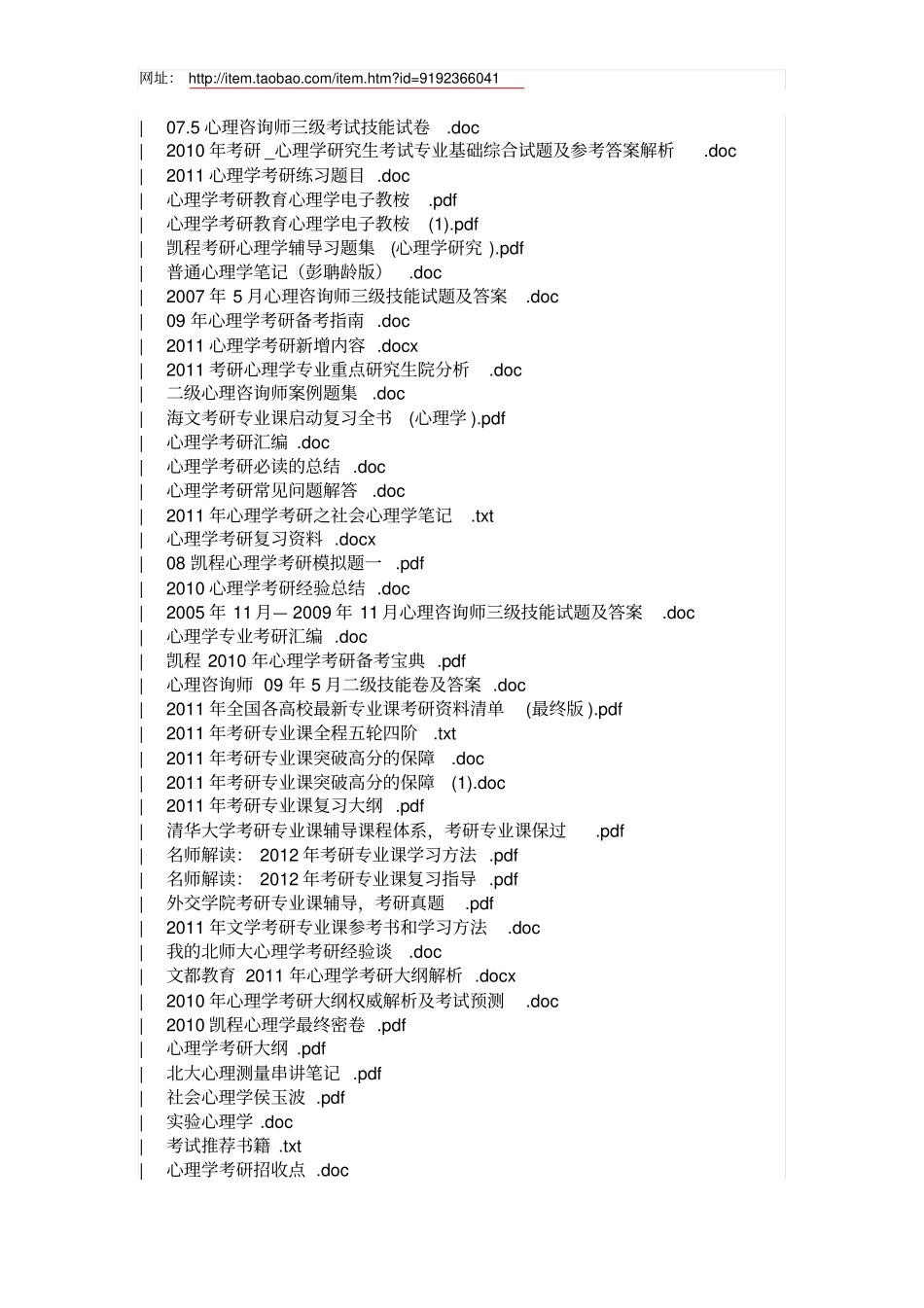 网址： http://item.taobao.com/item.htm?id=9192366041

| 07.5 心理咨询师三级考试技能试卷 .doc
| 2010 年考研 _心理学研究生考试专业基础综合试题及参考答案解析 .doc
| 2011 心理学考研练习题目 .doc
| 心理学考研教育心理学电子教桉 .pdf
| 心理学考研教育心理学电子教桉 (1).pdf
| 凯程考研心理学辅导习题集 (心理学研究 ).pdf
| 普通心理学笔记（彭聃龄版） .doc
| 2007 年 5 月心理咨询师三级技能试题及答案 .doc
| 09 年心理学考研备考指南 .doc
| 2011 心理学考研新增内容 .docx
| 2011 考研心理学专业重点研究生院分析 .doc
| 二级心理咨询师案例题集 .doc
| 海文考研专业课启动复习全书 (心理学 ).pdf
| 心理学考研汇编 .doc
| 心理学考研必读的总结 .doc
| 心理学考研常见问题解答 .doc
| 2011 年心理学考研之社会心理学笔记 .txt
| 心理学考研复习资料 .docx
| 08 凯程心理学考研模拟题一 .pdf
| 2010 心理学考研经验总结 .doc
| 2005 年 11 月— 2009 年 11 月心理咨询师三级技能试题及答案 .doc
| 心理学专业考研汇编 .doc
| 凯程 2010 年心理学考研备考宝典 .pdf
| 心理咨询师 09 年 5 月二级技能卷及答案 .doc
| 2011 年全国各高校最新专业课考研资料清单 (最终版 ).pdf
| 2011 年考研专业课全程五轮四阶 .txt
| 2011 年考研专业课突破高分的保障 .doc
| 2011 年考研专业课突破高分的保障 (1).doc
| 2011 年考研专业课复习大纲 .pdf
| 清华大学考研专业课辅导课程体系，考研专业课保过 .pdf
| 名师解读： 2012 年考研专业课学习方法 .pdf
| 名师解读： 2012 年考研专业课复习指导 .pdf
| 外交学院考研专业课辅导，考研真题 .pdf
| 2011 年文学考研专业课参考书和学习方法 .doc
| 我的北师大心理学考研经验谈 .doc
| 文都教育 2011 年心理学考研大纲解析 .docx
| 2010 年心理学考研大纲权威解析及考试预测 .doc
| 2010 凯程心理学最终密卷 .pdf
| 心理学考研大纲 .pdf
| 北大心理测量串讲笔记 .pdf
| 社会心理学侯玉波 .pdf
| 实验心理学 .doc
| 考试推荐书籍 .txt
| 心理学考研招收点 .doc